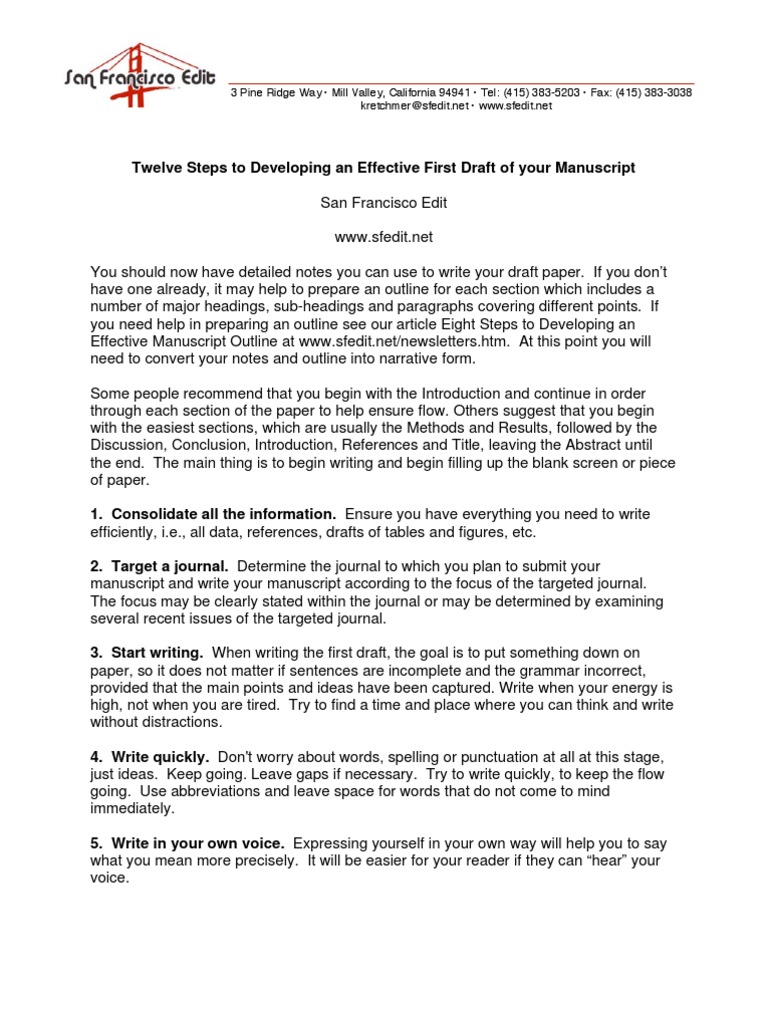 San Francisco Edit

3 Pine Ridge Way • Mill Valley, California 94941 • Tel: (415) 383-5203 • Fax: (415) 383-3038
kretchmer@sfedit.net • www.sfedit.net

Twelve Steps to Developing an Effective First Draft of your Manuscript

San Francisco Edit

www.sfedit.net

You should now have detailed notes you can use to write your draft paper. If you don't have one already, it may help to prepare an outline for each section which includes a number of major headings, sub-headings and paragraphs covering different points. If you need help in preparing an outline see our article Eight Steps to Developing an Effective Manuscript Outline at www.sfedit.net/newsletters.htm. At this point you will need to convert your notes and outline into narrative form.

Some people recommend that you begin with the Introduction and continue in order through each section of the paper to help ensure flow. Others suggest that you begin with the easiest sections, which are usually the Methods and Results, followed by the Discussion, Conclusion, Introduction, References and Title, leaving the Abstract until the end. The main thing is to begin writing and begin filling up the blank screen or piece of paper.

1. Consolidate all the information. Ensure you have everything you need to write efficiently, i.e., all data, references, drafts of tables and figures, etc.

2. Target a journal. Determine the journal to which you plan to submit your manuscript and write your manuscript according to the focus of the targeted journal. The focus may be clearly stated within the journal or may be determined by examining several recent issues of the targeted journal.

3. Start writing. When writing the first draft, the goal is to put something down on paper, so it does not matter if sentences are incomplete and the grammar incorrect, provided that the main points and ideas have been captured. Write when your energy is high, not when you are tired. Try to find a time and place where you can think and write without distractions.

4. Write quickly. Don't worry about words, spelling or punctuation at all at this stage, just ideas. Keep going. Leave gaps if necessary. Try to write quickly, to keep the flow going. Use abbreviations and leave space for words that do not come to mind immediately.

5. Write in your own voice. Expressing yourself in your own way will help you to say what you mean more precisely. It will be easier for your reader if they can "hear" your voice.